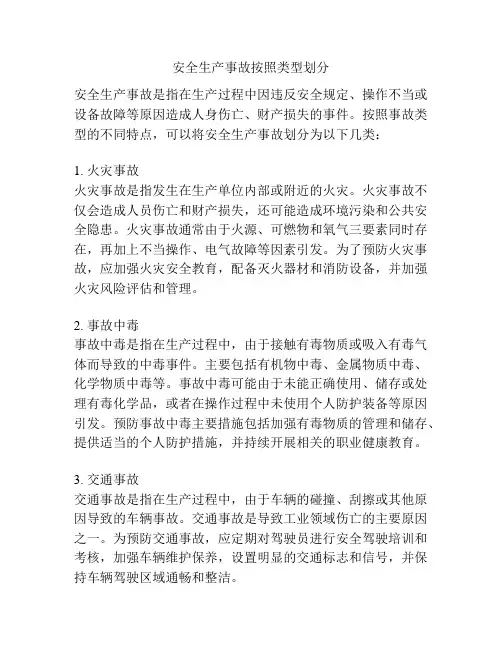 安全生产事故按照类型划分

安全生产事故是指在生产过程中因违反安全规定、操作不当或设备故障等原因造成人身伤亡、财产损失的事件。按照事故类型的不同特点，可以将安全生产事故划分为以下几类：

1. 火灾事故
火灾事故是指发生在生产单位内部或附近的火灾。火灾事故不仅会造成人员伤亡和财产损失，还可能造成环境污染和公共安全隐患。火灾事故通常由于火源、可燃物和氧气三要素同时存在，再加上不当操作、电气故障等因素引发。为了预防火灾事故，应加强火灾安全教育，配备灭火器材和消防设备，并加强火灾风险评估和管理。

2. 事故中毒
事故中毒是指在生产过程中，由于接触有毒物质或吸入有毒气体而导致的中毒事件。主要包括有机物中毒、金属物质中毒、化学物质中毒等。事故中毒可能由于未能正确使用、储存或处理有毒化学品，或者在操作过程中未使用个人防护装备等原因引发。预防事故中毒主要措施包括加强有毒物质的管理和储存、提供适当的个人防护措施，并持续开展相关的职业健康教育。

3. 交通事故
交通事故是指在生产过程中，由于车辆的碰撞、刮擦或其他原因导致的车辆事故。交通事故是导致工业领域伤亡的主要原因之一。为预防交通事故，应定期对驾驶员进行安全驾驶培训和考核，加强车辆维护保养，设置明显的交通标志和信号，并保持车辆驾驶区域通畅和整洁。